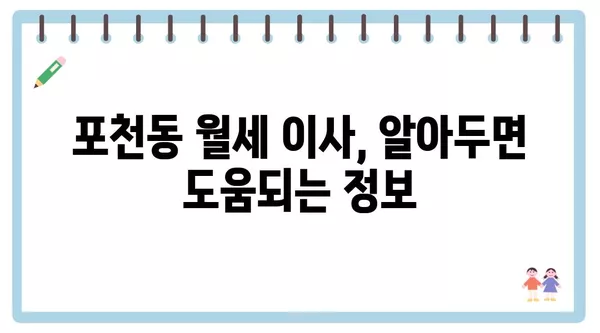 포천동 월세 이사, 알아두면 도움되는 정보